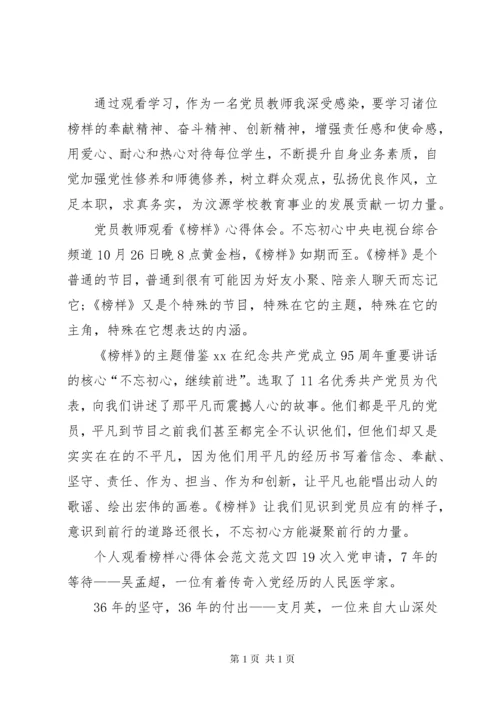 通过观看学习，作为一名党员教师我深受感染，要学习诸位榜样的奉献精神、奋斗精神、创新精神，增强责任感和使命感，用爱心、耐心和热心对待每位学生，不断提升自身业务素质，自觉加强党性修养和师德修养，树立群众观点，弘扬优良作风，立足本职，求真务实，为汶源学校教育事业的发展贡献一切力量。

党员教师观看《榜样》心得体会。不忘初心中央电视台综合频道10月26日晚8点黄金档，《榜样》如期而至。《榜样》是个普通的节目，普通到很有可能因为好友小聚、陪亲人聊天而忘记它；《榜样》又是个特殊的节目，特殊在它的主题，特殊在它的主角，特殊在它想表达的内涵。

《榜样》的主题借鉴xx在纪念共产党成立95周年重要讲话的核心“不忘初心，继续前进”。选取了11名优秀共产党员为代表，向我们讲述了那平凡而震撼人心的故事。他们都是平凡的党员，平凡到节目之前我们甚至都完全不认识他们，但他们却又是实实在在的不平凡，因为他们用平凡的经历书写着信念、奉献、坚守、责任、作为、担当、作为和创新，让平凡也能唱出动人的歌谣、绘出宏伟的画卷。《榜样》让我们见识到党员应有的样子，意识到前行的道路还很长，不忘初心方能凝聚前行的力量。

个人观看榜样心得体会范文范文四19次入党申请，7年的等待——吴孟超，一位有着传奇入党经历的人民医学家。

36年的坚守，36年的付出——支月英，一位来自大山深处

第1页 共1页